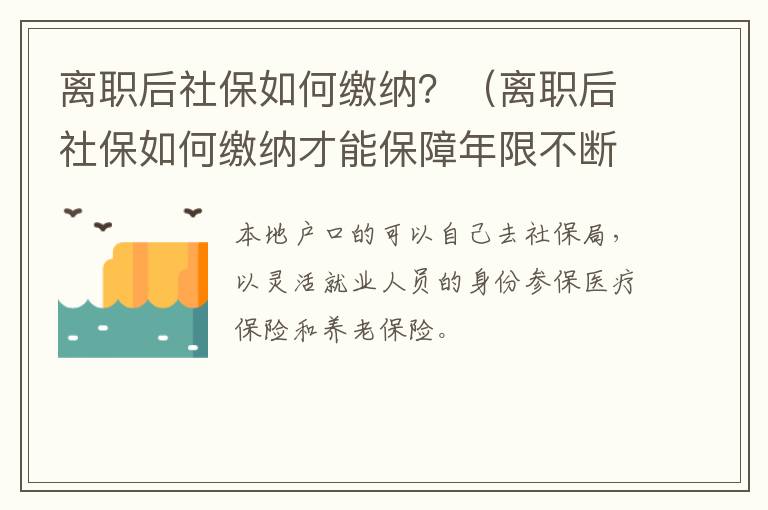 离职后社保如何缴纳？（离职后社保如何缴纳才能保障年限不断

本地户口的可以自己去社保局，以灵活就业人员的身份参保医疗保险和养老保险。